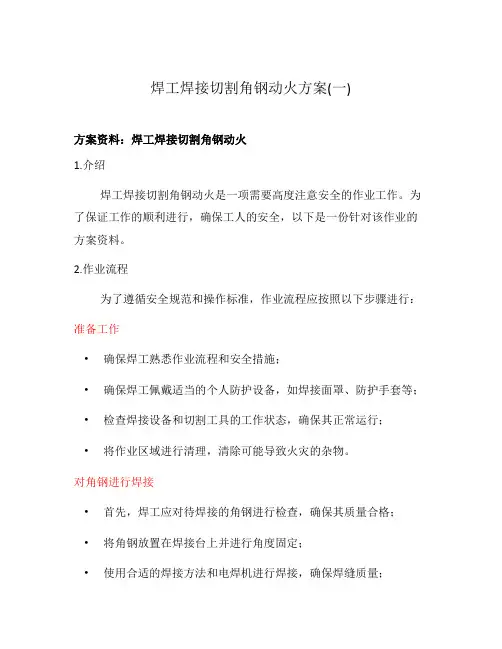 焊工焊接切割角钢动火方案(一)

方案资料：焊工焊接切割角钢动火

1.介绍

焊工焊接切割角钢动火是一项需要高度注意安全的作业工作。为了保证工作的顺利进行，确保工人的安全，以下是一份针对该作业的方案资料。

2.作业流程

为了遵循安全规范和操作标准，作业流程应按照以下步骤进行：

准备工作

• 确保焊工熟悉作业流程和安全措施；
• 确保焊工佩戴适当的个人防护设备，如焊接面罩、防护手套等；
• 检查焊接设备和切割工具的工作状态，确保其正常运行；
• 将作业区域进行清理，清除可能导致火灾的杂物。

对角钢进行焊接

• 首先，焊工应对待焊接的角钢进行检查，确保其质量合格；
• 将角钢放置在焊接台上并进行角度固定；
• 使用合适的焊接方法和电焊机进行焊接，确保焊缝质量；